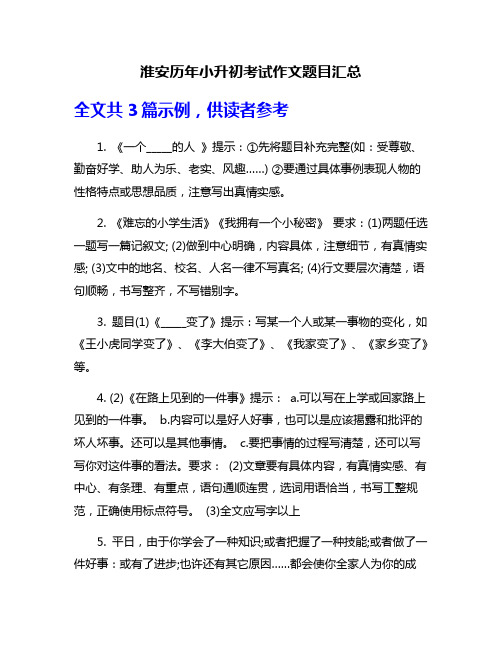 淮安历年小升初考试作文题目汇总

全文共 3 篇示例，供读者参考

1. 《一个_____的人 》提示：①先将题目补充完整(如：受尊敬、勤奋好学、助人为乐、老实、风趣……) ②要通过具体事例表现人物的性格特点或思想品质，注意写出真情实感。

2. 《难忘的小学生活》《我拥有一个小秘密》 要求：(1)两题任选一题写一篇记叙文; (2)做到中心明确，内容具体，注意细节，有真情实感; (3)文中的地名、校名、人名一律不写真名; (4)行文要层次清楚，语句顺畅，书写整齐，不写错别字。

3. 题目(1)《_____变了》提示：写某一个人或某一事物的变化，如《王小虎同学变了》、《李大伯变了》、《我家变了》、《家乡变了》等。

4. (2)《在路上见到的一件事》提示： a.可以写在上学或回家路上见到的一件事。 b.内容可以是好人好事，也可以是应该揭露和批评的坏人坏事。还可以是其他事情。 c.要把事情的过程写清楚，还可以写写你对这件事的看法。要求： (2)文章要有具体内容，有真情实感、有中心、有条理、有重点，语句通顺连贯，选词用语恰当，书写工整规范，正确使用标点符号。 (3)全文应写字以上

5. 平日，由于你学会了一种知识;或者把握了一种技能;或者做了一件好事：或有了进步;也许还有其它原因……都会使你全家人为你的成